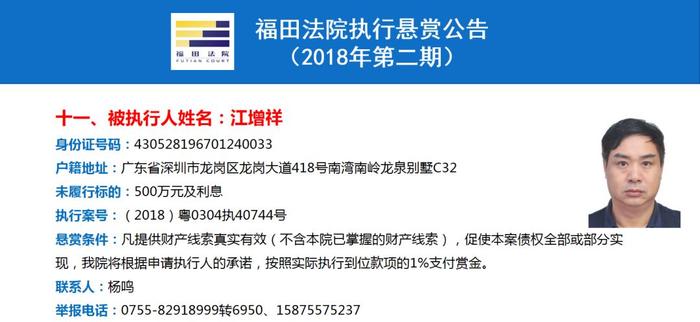 福田法院
FUTIAN COURT

福田法院执行悬赏公告
（2018年第二期）

十一、被执行人姓名：江增祥

身份证号码：430528196701240033

户籍地址：广东省深圳市龙岗区龙岗大道418号南湾南岭龙泉别墅C32

未履行标的：500万元及利息

执行案号：（2018）粤0304执40744号

悬赏条件：凡提供财产线索真实有效（不含本院已掌握的财产线索），促使本案债权全部或部分实现，我院将根据申请执行人的承诺，按照实际执行到位款项的1%支付赏金。

联系人：杨鸣

举报电话：0755-82918999转6950、15875575237